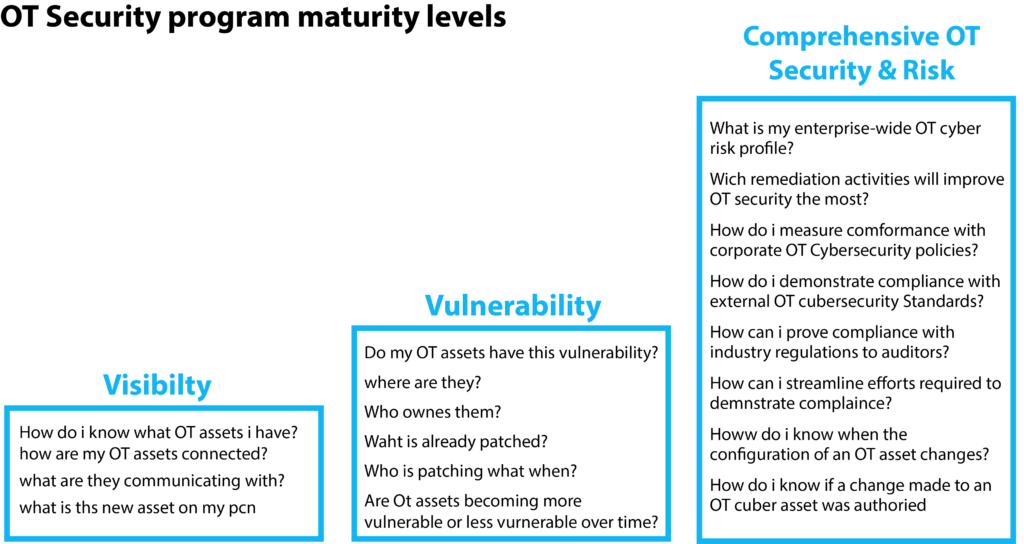 OT Security program maturity levels

Visibilty

How do i know what OT assets i have?
how are my OT assets connected?

what are they communicating with?

what is ths new asset on my pcn

Vulnerability

Do my OT assets have this vulnerability?

where are they?

Who ownes them?

Waht is already patched?

Who is patching what when?

Are Ot assets becoming more vulnerable or less vurnerable over time?

Comprehensive OT Security & Risk

What is my enterprise-wide OT cyber risk profile?

Wich remediation activities will improve OT security the most?

How do i measure comformance with corporate OT Cybersecurity policies?

How do i demonstrate compliance with external OT cubersecurity Standards?

How can i prove compliance with industry regulations to auditors?

How can i streamline efforts required to demnstrate complaince?

Howw do i know when the configuration of an OT asset changes?

How do i know if a change made to an OT cuber asset was authoried